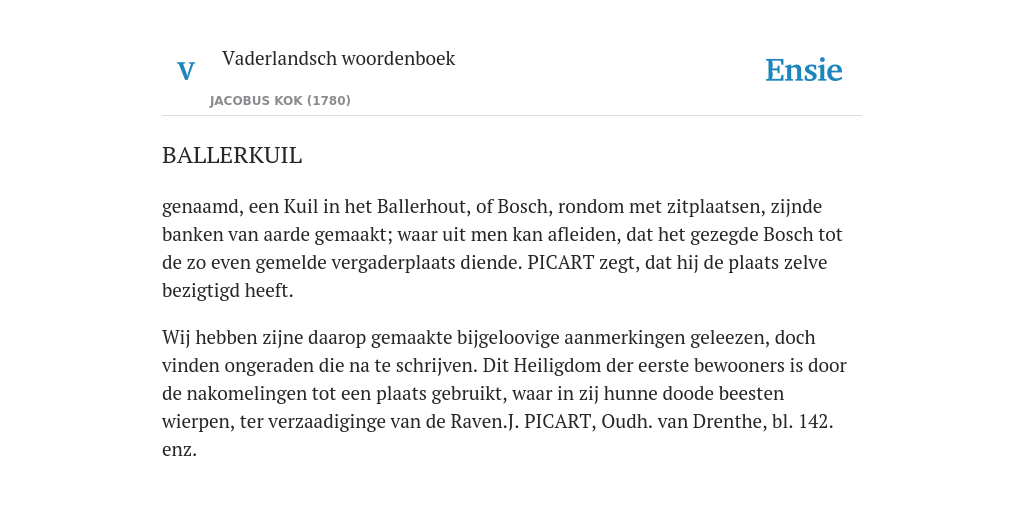 V

Vaderlandsch woordenboek

JACOBUS KOK (1780)

Ensie

BALLERKUIL

genaamd, een Kuil in het Ballerhout, of Bosch, rondom met zitplaatsen, zijnde banken van aarde gemaakt; waar uit men kan afleiden, dat het gezegde Bosch tot de zo even gemelde vergaderplaats diende. PICART zegt, dat hij de plaats zelve bezigtigd heeft.

Wij hebben zijne daarop gemaakte bijgeloovige aanmerkingen geleezen, doch vinden ongeraden die na te schrijven. Dit Heiligdom der eerste bewooners is door de nakomelingen tot een plaats gebruikt, waar in zij hunne doode beesten wierpen, ter verzaadiginge van de Raven.J. PICART, Oudh. van Drenthe, bl. 142. enz.